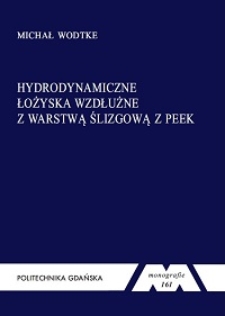 MICHAŁ WODTKE

HYDRODYNAMICZNE
ŁOŻYSKA WZDŁUŻNE
Z WARSTWĄ ŚLIZGOWĄ Z PEEK

POLITECHNIKA GDAŃSKA

monografie
161